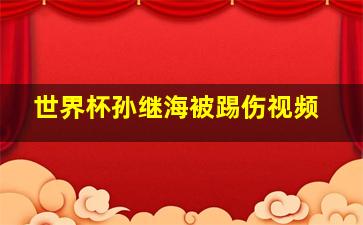 世界杯孙继海被踢伤视频